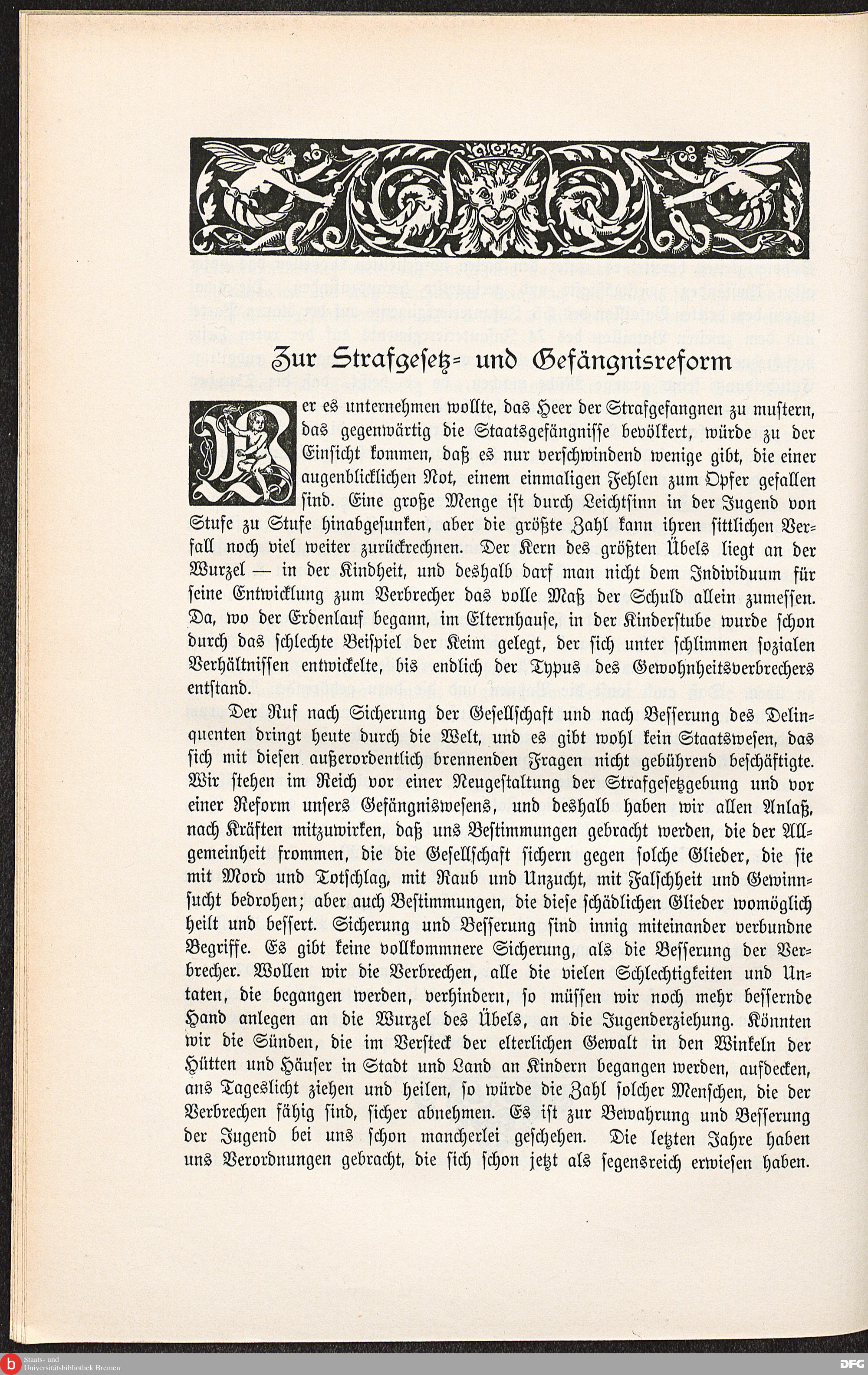 Zur Strafgesetz- und Gefängnisreform

Wer es unternehmen wollte, das Heer der Strafgefangnen zu mustern, das gegenwärtig die Staatsgefängnisse bevölkert, würde zu der Einsicht kommen, daß es nur verschwindend wenige gibt, die einer augenblicklichen Not, einem einmaligen Fehlen zum Opfer gefallen sind. Eine große Menge ist durch Leichtsinn in der Jugend von Stufe zu Stufe hinabgesunken, aber die größte Zahl kann ihren sittlichen Verfall noch viel weiter zurückrechnen. Der Kern des größten Übels liegt an der Wurzel — in der Kindheit, und deshalb darf man nicht dem Individuum für seine Entwicklung zum Verbrecher das volle Maß der Schuld allein zumessen. Da, wo der Erdenlauf begann, im Elternhause, in der Kinderstube wurde schon durch das schlechte Beispiel der Keim gelegt, der sich unter schlimmen sozialen Verhältnissen entwickelte, bis endlich der Typus des Gewohnheitsverbrechers entstand.

Der Ruf nach Sicherung der Gesellschaft und nach Besserung des Delinquenten dringt heute durch die Welt, und es gibt wohl kein Staatswesen, das sich mit diesen außerordentlich brennenden Fragen nicht gebührend beschäftigte. Wir stehen im Reich vor einer Neugestaltung der Strafgesetzgebung und vor einer Reform unsers Gefängniswesens, und deshalb haben wir allen Anlaß, nach Kräften mitzuwirken, daß uns Bestimmungen gebracht werden, die der Allgemeinheit frommen, die die Gesellschaft sichern gegen solche Glieder, die sie mit Mord und Totschlag, mit Raub und Unzucht, mit Falschheit und Gewinnsucht bedrohen; aber auch Bestimmungen, die diese schädlichen Glieder womöglich heilt und bessert. Sicherung und Besserung sind innig miteinander verbundne Begriffe. Es gibt keine vollkommnere Sicherung, als die Besserung der Verbrecher. Wollen wir die Verbrechen, alle die vielen Schlechtigkeiten und Untaten, die begangen werden, verhindern, so müssen wir noch mehr bessernde Hand anlegen an die Wurzel des Übels, an die Jugenderziehung. Könnten wir die Sünden, die im Versteck der elterlichen Gewalt in den Winkeln der Hütten und Häuser in Stadt und Land an Kindern begangen werden, aufdecken, ans Tageslicht ziehen und heilen, so würde die Zahl solcher Menschen, die der Verbrechen fähig sind, sicher abnehmen. Es ist zur Bewahrung und Besserung der Jugend bei uns schon mancherlei geschehen. Die letzten Jahre haben uns Verordnungen gebracht, die sich schon jetzt als segensreich erwiesen haben.

Staats- und Universitätsbibliothek Bremen
DFG